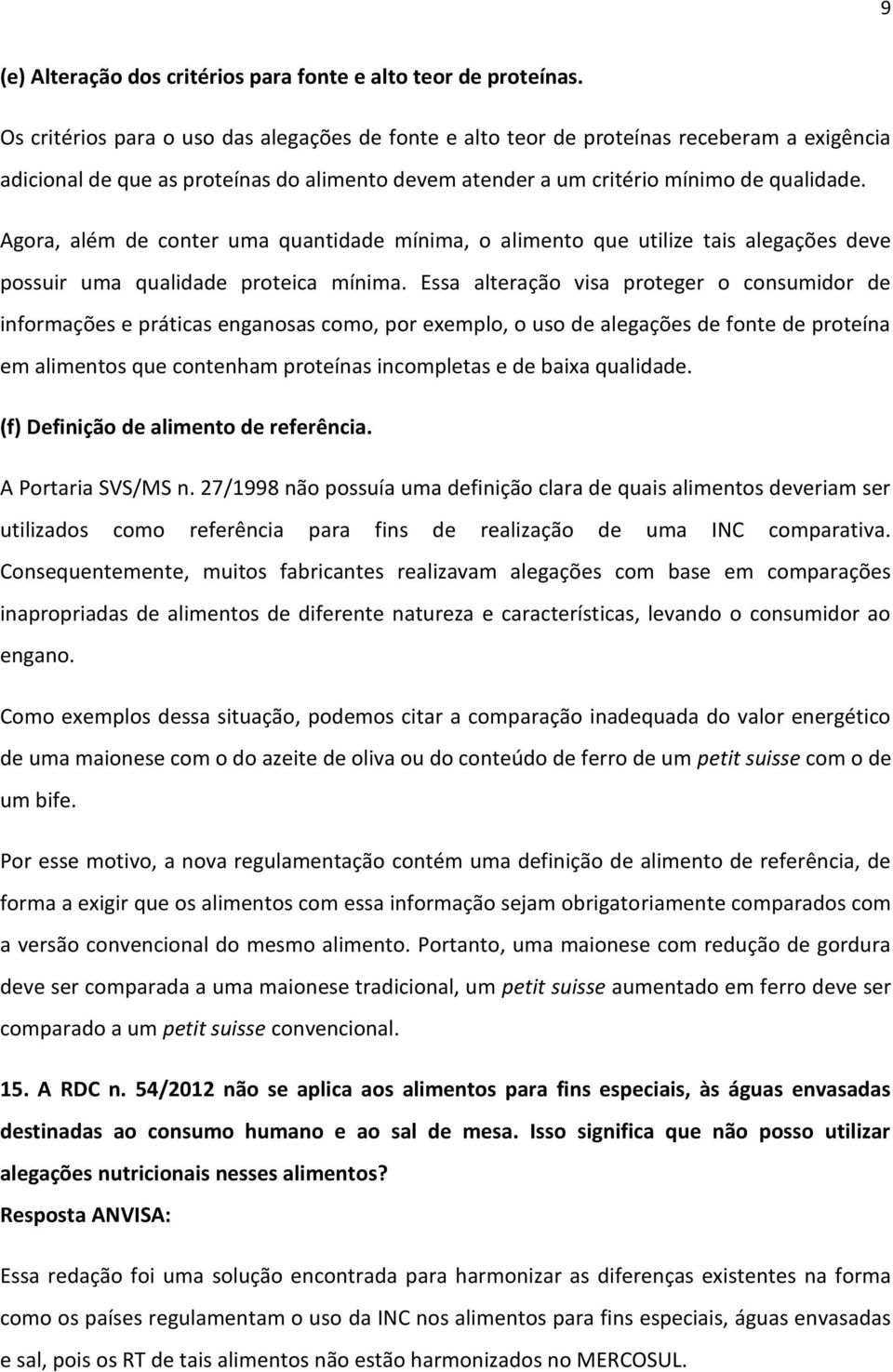 9

(e) Alteração dos critérios para fonte e alto teor de proteínas.

Os critérios para o uso das alegações de fonte e alto teor de proteínas receberam a exigência adicional de que as proteínas do alimento devem atender a um critério mínimo de qualidade.

Agora, além de conter uma quantidade mínima, o alimento que utilize tais alegações deve possuir uma qualidade proteica mínima. Essa alteração visa proteger o consumidor de informações e práticas enganosas como, por exemplo, o uso de alegações de fonte de proteína em alimentos que contenham proteínas incompletas e de baixa qualidade.

(f) Definição de alimento de referência.

A Portaria SVS/MS n. 27/1998 não possuía uma definição clara de quais alimentos deveriam ser utilizados como referência para fins de realização de uma INC comparativa. Consequentemente, muitos fabricantes realizavam alegações com base em comparações inapropriadas de alimentos de diferente natureza e características, levando o consumidor ao engano.

Como exemplos dessa situação, podemos citar a comparação inadequada do valor energético de uma maionese com o do azeite de oliva ou do conteúdo de ferro de um petit suisse com o de um bife.

Por esse motivo, a nova regulamentação contém uma definição de alimento de referência, de forma a exigir que os alimentos com essa informação sejam obrigatoriamente comparados com a versão convencional do mesmo alimento. Portanto, uma maionese com redução de gordura deve ser comparada a uma maionese tradicional, um petit suisse aumentado em ferro deve ser comparado a um petit suisse convencional.

15. A RDC n. 54/2012 não se aplica aos alimentos para fins especiais, às águas envasadas destinadas ao consumo humano e ao sal de mesa. Isso significa que não posso utilizar alegações nutricionais nesses alimentos?
Resposta ANVISA:

Essa redação foi uma solução encontrada para harmonizar as diferenças existentes na forma como os países regulamentam o uso da INC nos alimentos para fins especiais, águas envasadas e sal, pois os RT de tais alimentos não estão harmonizados no MERCOSUL.